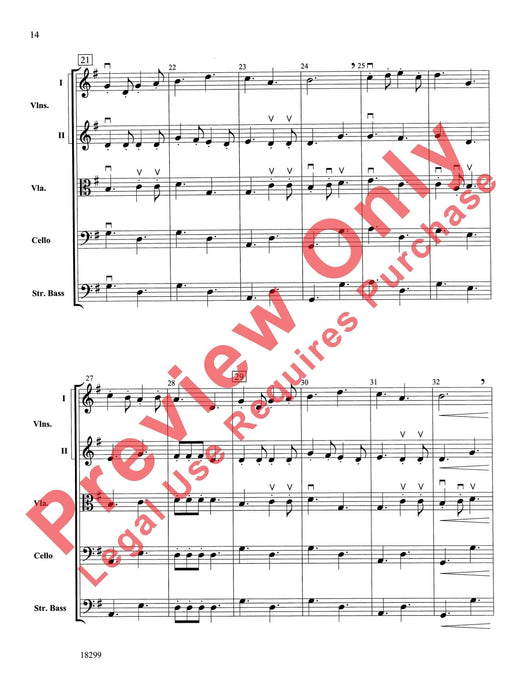 14

21

22

23

24

25

I

Vlns.

II

Vla.

Cello

Str. Bass

27

28

29

30

31

32

I

Vlns.

II

Vla.

Cello

Str. Bass

18299

Preview Only

Legal Use Requires Purchase